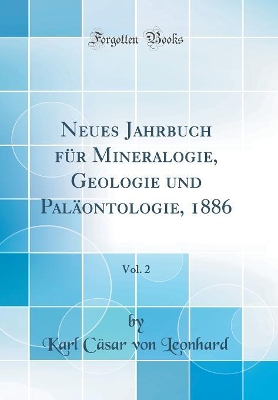 Forgotten Books

Neues Jahrbuch für Mineralogie, Geologie und Paläontologie, 1886

Vol. 2

by
Karl Cäsar von Leonhard